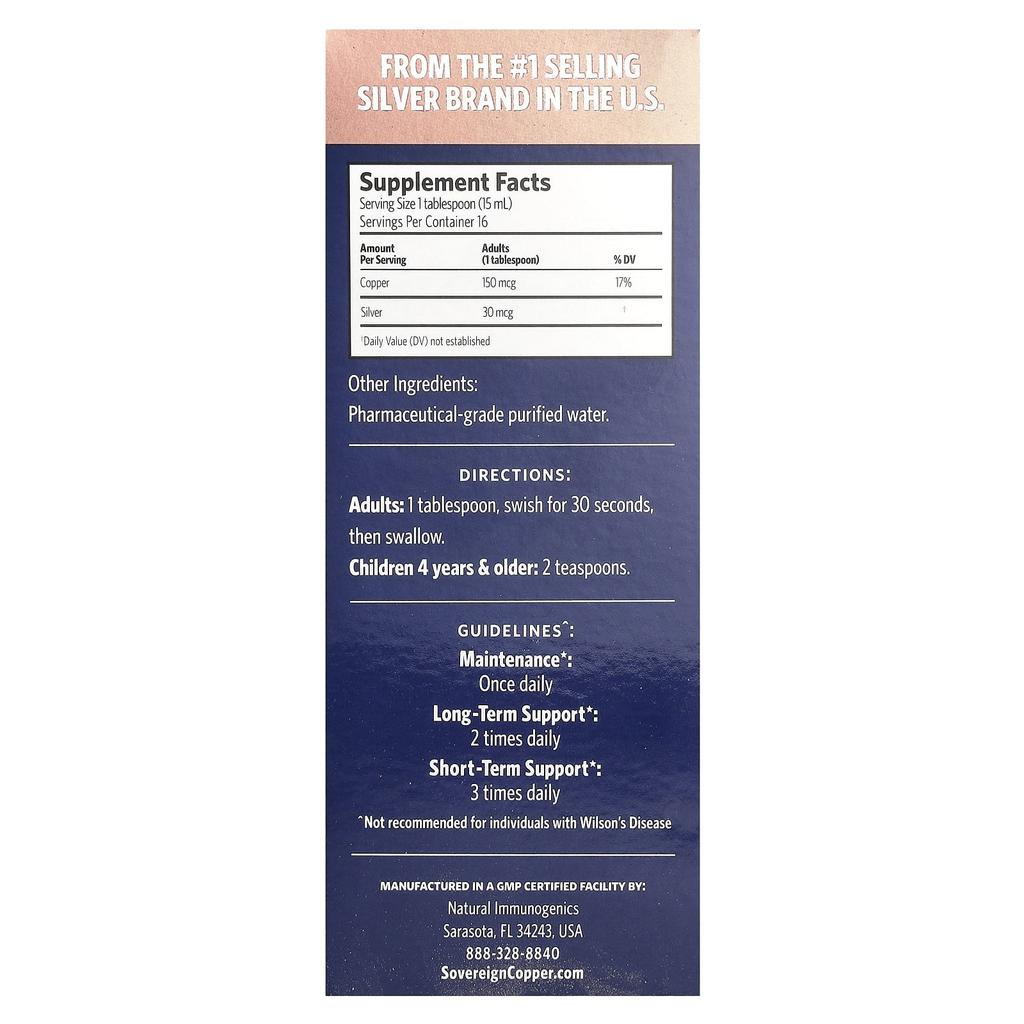 FROM THE #1 SELLING SILVER BRAND IN THE U.S.

Supplement Facts
Serving Size 1 tablespoon (15 mL)
Servings Per Container 16

| Amount Per Serving | Adults (1 tablespoon) | % DV |
|---|---|---|
| Copper | 150 mcg | 17% |
| Silver | 30 mcg | † |

†Daily Value (DV) not established

Other Ingredients:
Pharmaceutical-grade purified water.

DIRECTIONS:
Adults: 1 tablespoon, swish for 30 seconds, then swallow.
Children 4 years & older: 2 teaspoons.

GUIDELINES^:
Maintenance*:
Once daily
Long-Term Support*:
2 times daily
Short-Term Support*:
3 times daily
^Not recommended for individuals with Wilson's Disease

MANUFACTURED IN A GMP CERTIFIED FACILITY BY:
Natural Immunogenics
Sarasota, FL 34243, USA
888-328-8840
SovereignCopper.com